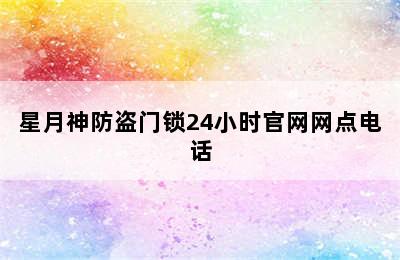 星月神防盗门锁24小时官网网点电话